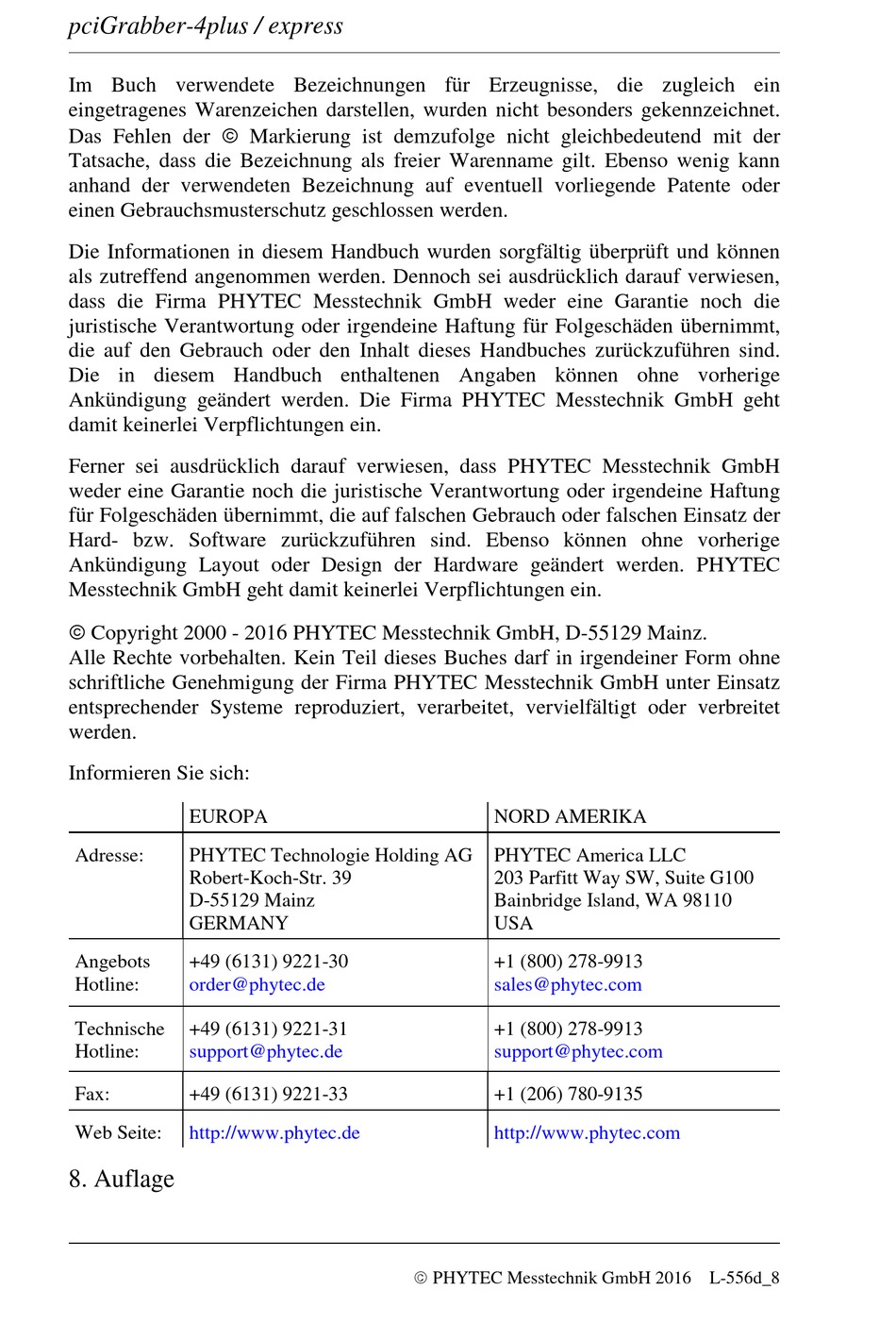 pciGrabber-4plus / express

Im Buch verwendete Bezeichnungen für Erzeugnisse, die zugleich ein eingetragenes Warenzeichen darstellen, wurden nicht besonders gekennzeichnet. Das Fehlen der © Markierung ist demzufolge nicht gleichbedeutend mit der Tatsache, dass die Bezeichnung als freier Warenname gilt. Ebenso wenig kann anhand der verwendeten Bezeichnung auf eventuell vorliegende Patente oder einen Gebrauchsmusterschutz geschlossen werden.

Die Informationen in diesem Handbuch wurden sorgfältig überprüft und können als zutreffend angenommen werden. Dennoch sei ausdrücklich darauf verwiesen, dass die Firma PHYTEC Messtechnik GmbH weder eine Garantie noch die juristische Verantwortung oder irgendeine Haftung für Folgeschäden übernimmt, die auf den Gebrauch oder den Inhalt dieses Handbuches zurückzuführen sind. Die in diesem Handbuch enthaltenen Angaben können ohne vorherige Ankündigung geändert werden. Die Firma PHYTEC Messtechnik GmbH geht damit keinerlei Verpflichtungen ein.

Ferner sei ausdrücklich darauf verwiesen, dass PHYTEC Messtechnik GmbH weder eine Garantie noch die juristische Verantwortung oder irgendeine Haftung für Folgeschäden übernimmt, die auf falschen Gebrauch oder falschen Einsatz der Hard- bzw. Software zurückzuführen sind. Ebenso können ohne vorherige Ankündigung Layout oder Design der Hardware geändert werden. PHYTEC Messtechnik GmbH geht damit keinerlei Verpflichtungen ein.

© Copyright 2000 - 2016 PHYTEC Messtechnik GmbH, D-55129 Mainz.
Alle Rechte vorbehalten. Kein Teil dieses Buches darf in irgendeiner Form ohne schriftliche Genehmigung der Firma PHYTEC Messtechnik GmbH unter Einsatz entsprechender Systeme reproduziert, verarbeitet, vervielfältigt oder verbreitet werden.

Informieren Sie sich:

| | EUROPA | NORD AMERIKA |
|---|---|---|
| Adresse: | PHYTEC Technologie Holding AG Robert-Koch-Str. 39 D-55129 Mainz GERMANY | PHYTEC America LLC 203 Parfitt Way SW, Suite G100 Bainbridge Island, WA 98110 USA |
| Angebots Hotline: | +49 (6131) 9221-30 order@phytec.de | +1 (800) 278-9913 sales@phytec.com |
| Technische Hotline: | +49 (6131) 9221-31 support@phytec.de | +1 (800) 278-9913 support@phytec.com |
| Fax: | +49 (6131) 9221-33 | +1 (206) 780-9135 |
| Web Seite: | http://www.phytec.de | http://www.phytec.com |

8. Auflage

© PHYTEC Messtechnik GmbH 2016 L-556d_8